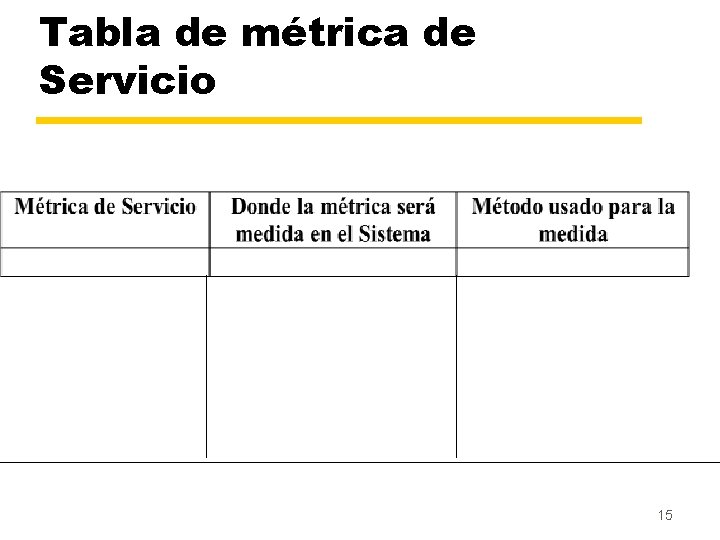 Tabla de métrica de Servicio

| Métrica de Servicio | Donde la métrica será medida en el Sistema | Método usado para la medida |
|---|---|---|
| | | |

15